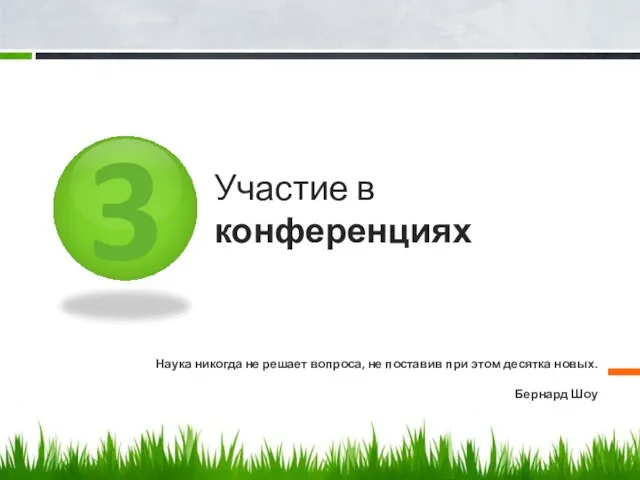 3

Участие в конференциях

Наука никогда не решает вопроса, не поставив при этом десятка новых.

Бернард Шоу